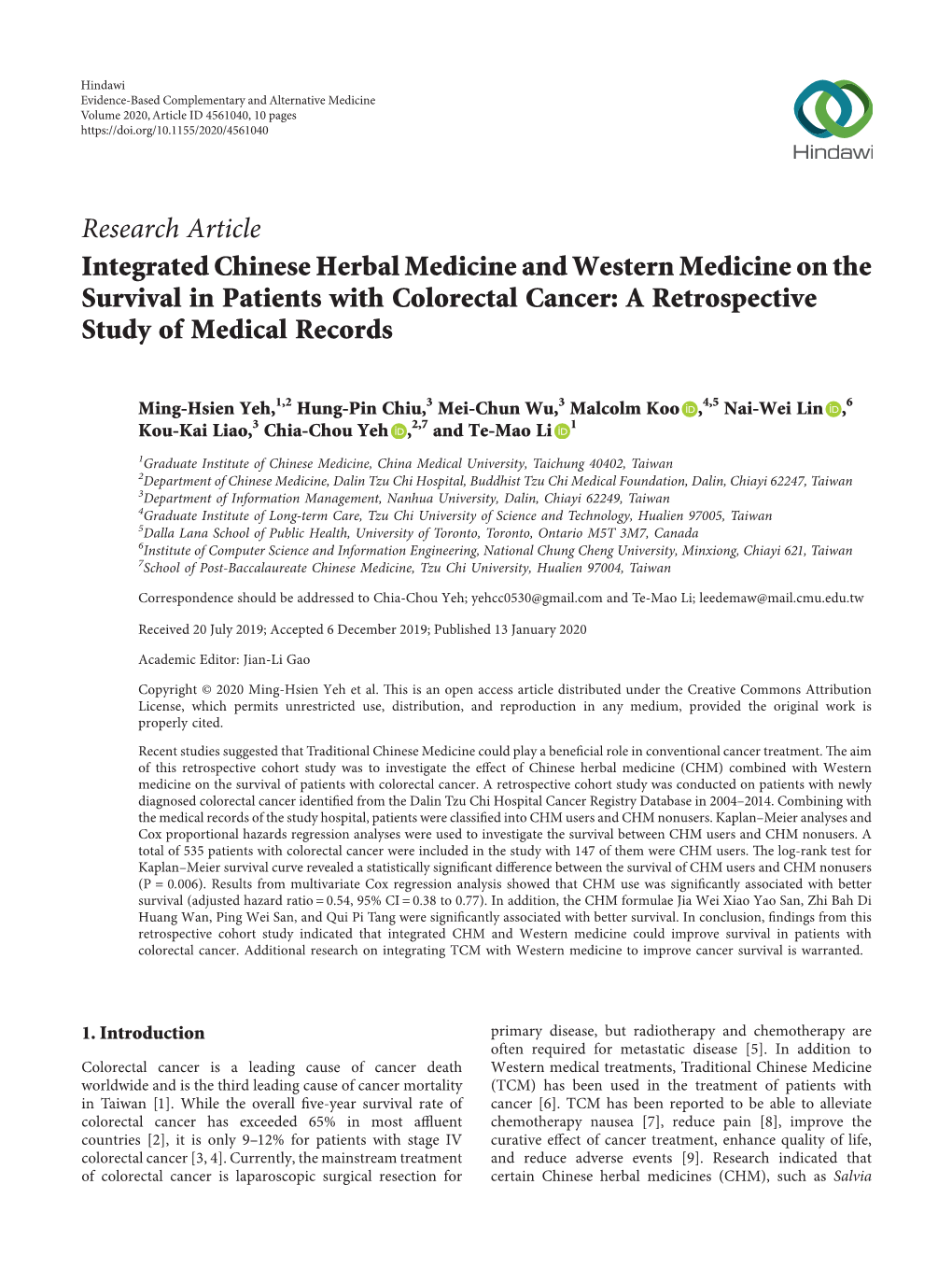 Hindawi
Evidence-Based Complementary and Alternative Medicine
Volume 2020, Article ID 4561040, 10 pages
https://doi.org/10.1155/2020/4561040

Hindawi

Research Article
Integrated Chinese Herbal Medicine and Western Medicine on the Survival in Patients with Colorectal Cancer: A Retrospective Study of Medical Records

Ming-Hsien Yeh,$^{1,2}$ Hung-Pin Chiu,$^{3}$ Mei-Chun Wu,$^{3}$ Malcolm Koo,$^{4,5}$ Nai-Wei Lin,$^{6}$ Kou-Kai Liao,$^{3}$ Chia-Chou Yeh,$^{2,7}$ and Te-Mao Li$^{1}$

$^{1}$Graduate Institute of Chinese Medicine, China Medical University, Taichung 40402, Taiwan
$^{2}$Department of Chinese Medicine, Dalin Tzu Chi Hospital, Buddhist Tzu Chi Medical Foundation, Dalin, Chiayi 62247, Taiwan
$^{3}$Department of Information Management, Nanhua University, Dalin, Chiayi 62249, Taiwan
$^{4}$Graduate Institute of Long-term Care, Tzu Chi University of Science and Technology, Hualien 97005, Taiwan
$^{5}$Dalla Lana School of Public Health, University of Toronto, Toronto, Ontario M5T 3M7, Canada
$^{6}$Institute of Computer Science and Information Engineering, National Chung Cheng University, Minxiong, Chiayi 621, Taiwan
$^{7}$School of Post-Baccalaureate Chinese Medicine, Tzu Chi University, Hualien 97004, Taiwan

Correspondence should be addressed to Chia-Chou Yeh; yehcc0530@gmail.com and Te-Mao Li; leedemaw@mail.cmu.edu.tw

Received 20 July 2019; Accepted 6 December 2019; Published 13 January 2020

Academic Editor: Jian-Li Gao

Copyright © 2020 Ming-Hsien Yeh et al. This is an open access article distributed under the Creative Commons Attribution License, which permits unrestricted use, distribution, and reproduction in any medium, provided the original work is properly cited.

Recent studies suggested that Traditional Chinese Medicine could play a beneficial role in conventional cancer treatment. The aim of this retrospective cohort study was to investigate the effect of Chinese herbal medicine (CHM) combined with Western medicine on the survival of patients with colorectal cancer. A retrospective cohort study was conducted on patients with newly diagnosed colorectal cancer identified from the Dalin Tzu Chi Hospital Cancer Registry Database in 2004–2014. Combining with the medical records of the study hospital, patients were classified into CHM users and CHM nonusers. Kaplan–Meier analyses and Cox proportional hazards regression analyses were used to investigate the survival between CHM users and CHM nonusers. A total of 535 patients with colorectal cancer were included in the study with 147 of them were CHM users. The log-rank test for Kaplan–Meier survival curve revealed a statistically significant difference between the survival of CHM users and CHM nonusers (P = 0.006). Results from multivariate Cox regression analysis showed that CHM use was significantly associated with better survival (adjusted hazard ratio = 0.54, 95% CI = 0.38 to 0.77). In addition, the CHM formulae Jia Wei Xiao Yao San, Zhi Bah Di Huang Wan, Ping Wei San, and Qui Pi Tang were significantly associated with better survival. In conclusion, findings from this retrospective cohort study indicated that integrated CHM and Western medicine could improve survival in patients with colorectal cancer. Additional research on integrating TCM with Western medicine to improve cancer survival is warranted.

1. Introduction

Colorectal cancer is a leading cause of cancer death worldwide and is the third leading cause of cancer mortality in Taiwan [1]. While the overall five-year survival rate of colorectal cancer has exceeded 65% in most affluent countries [2], it is only 9–12% for patients with stage IV colorectal cancer [3, 4]. Currently, the mainstream treatment of colorectal cancer is laparoscopic surgical resection for primary disease, but radiotherapy and chemotherapy are often required for metastatic disease [5]. In addition to Western medical treatments, Traditional Chinese Medicine (TCM) has been used in the treatment of patients with cancer [6]. TCM has been reported to be able to alleviate chemotherapy nausea [7], reduce pain [8], improve the curative effect of cancer treatment, enhance quality of life, and reduce adverse events [9]. Research indicated that certain Chinese herbal medicines (CHM), such as Salvia